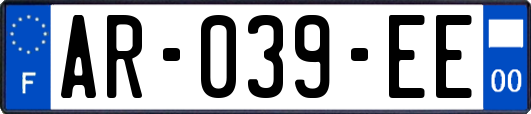 F
AR-039-EE
00